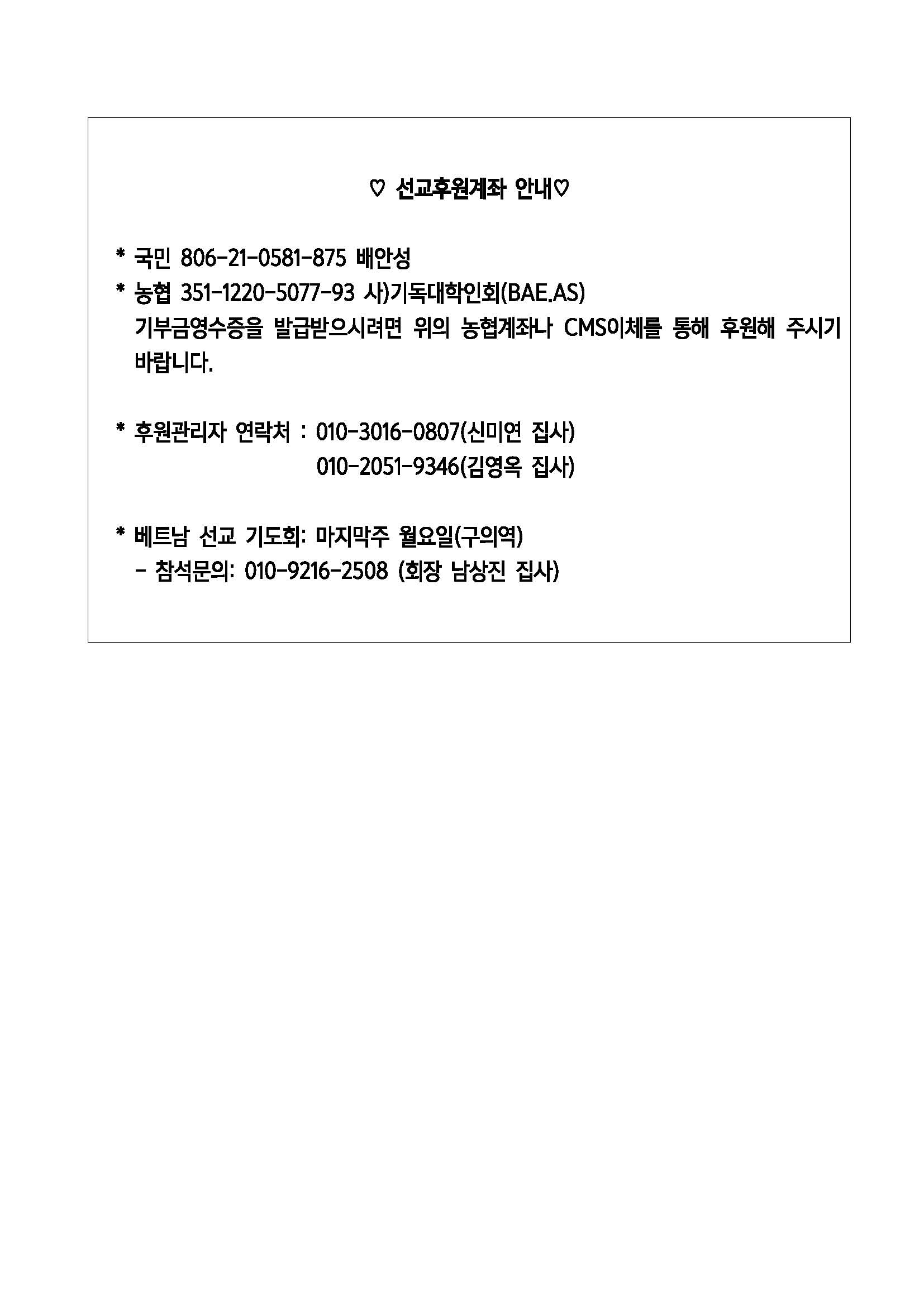 ♡ 선교후원계좌 안내♡

* 국민 806-21-0581-875 배안성
* 농협 351-1220-5077-93 사)기독대학인회(BAE.AS)
기부금영수증을 발급받으시려면 위의 농협계좌나 CMS이체를 통해 후원해 주시기 바랍니다.

* 후원관리자 연락처 : 010-3016-0807(신미연 집사)
010-2051-9346(김영옥 집사)

* 베트남 선교 기도회: 마지막주 월요일(구의역)
- 참석문의: 010-9216-2508 (회장 남상진 집사)